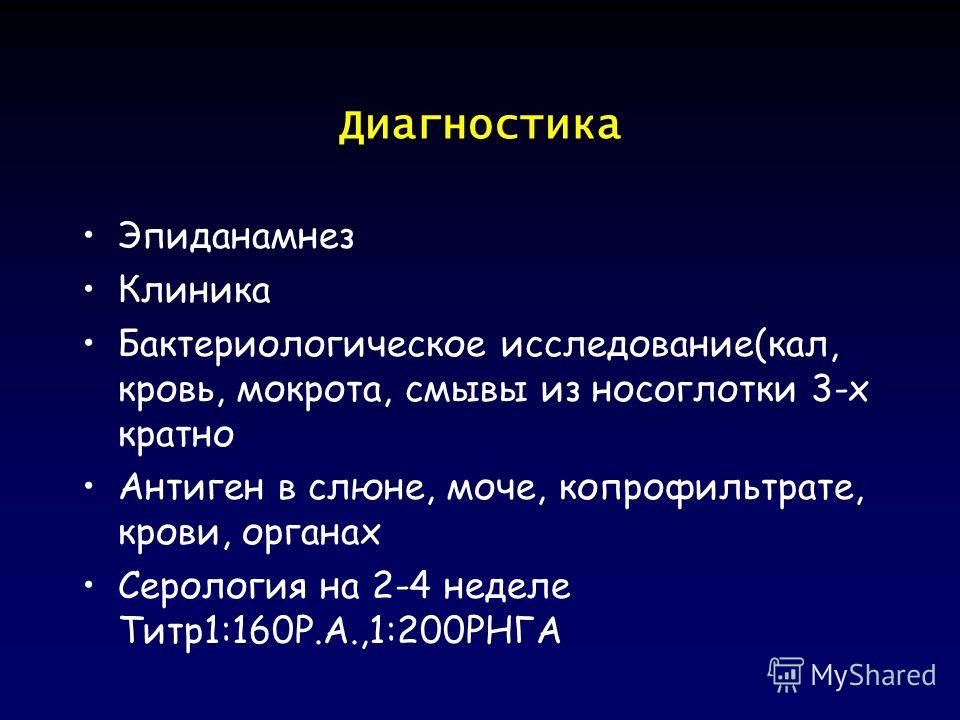 Диагностика

• Эпиданамнез
• Клиника
• Бактериологическое исследование(кал, кровь, мокрота, смывы из носоглотки 3-х кратно
• Антиген в слюне, моче, копрофильтрате, крови, органах
• Серология на 2-4 неделе Титр1:160Р.А.,1:200РНГА

MyShared